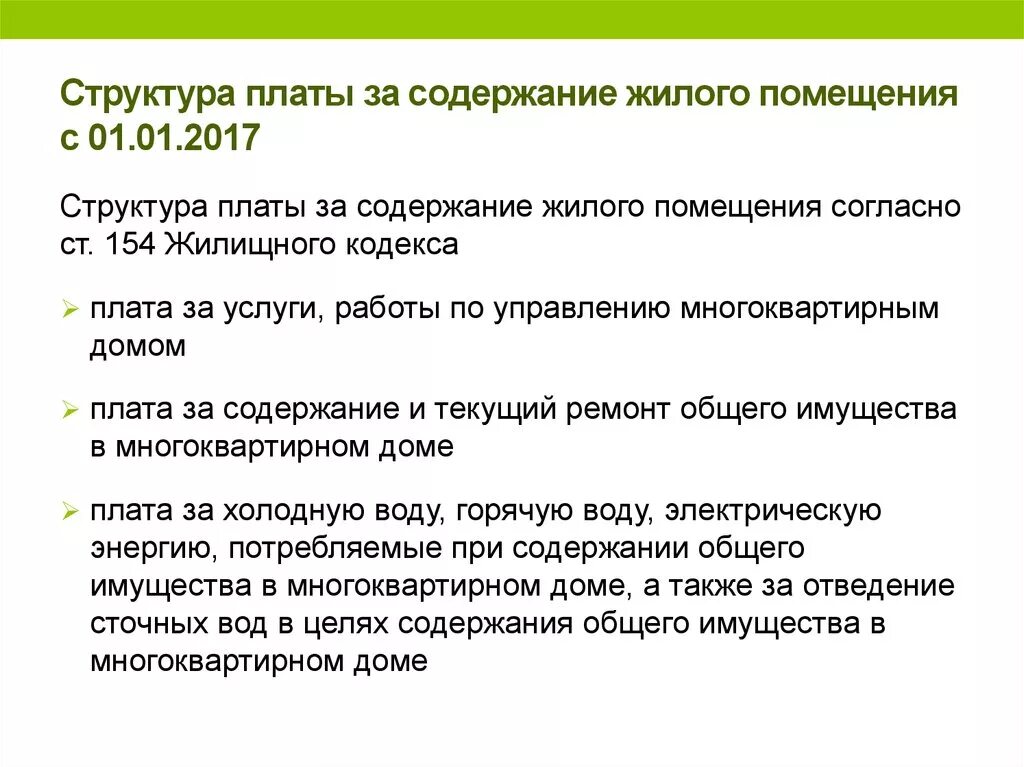 Структура платы за содержание жилого помещения с 01.01.2017

Структура платы за содержание жилого помещения согласно ст. 154 Жилищного кодекса

➢ плата за услуги, работы по управлению многоквартирным домом

➢ плата за содержание и текущий ремонт общего имущества в многоквартирном доме

➢ плата за холодную воду, горячую воду, электрическую энергию, потребляемые при содержании общего имущества в многоквартирном доме, а также за отведение сточных вод в целях содержания общего имущества в многоквартирном доме